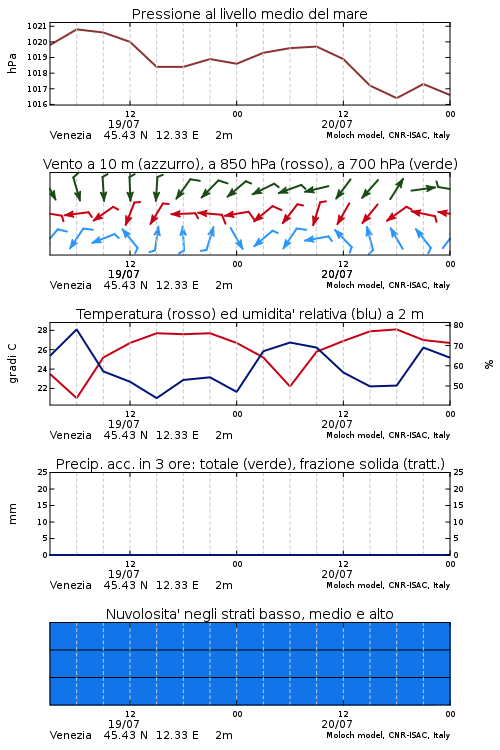 Pressione al livello medio del mare

hPa

1021
1020
1019
1018
1017
1016

12
19/07
00
12
20/07
00

Venezia 45.43 N 12.33 E 2m
Moloch model, CNR-ISAC, Italy

Vento a 10 m (azzurro), a 850 hPa (rosso), a 700 hPa (verde)

12
19/07
00
12
20/07
00

Venezia 45.43 N 12.33 E 2m
Moloch model, CNR-ISAC, Italy

Temperatura (rosso) ed umidita' relativa (blu) a 2 m

gradi C

28
26
24
22

80
70
60
50

%

12
19/07
00
12
20/07
00

Venezia 45.43 N 12.33 E 2m
Moloch model, CNR-ISAC, Italy

Precip. acc. in 3 ore: totale (verde), frazione solida (tratt.)

mm

25
20
15
10
5
0

25
20
15
10
5
0

12
19/07
00
12
20/07
00

Venezia 45.43 N 12.33 E 2m
Moloch model, CNR-ISAC, Italy

Nuvolosita' negli strati basso, medio e alto

12
19/07
00
12
20/07
00

Venezia 45.43 N 12.33 E 2m
Moloch model, CNR-ISAC, Italy